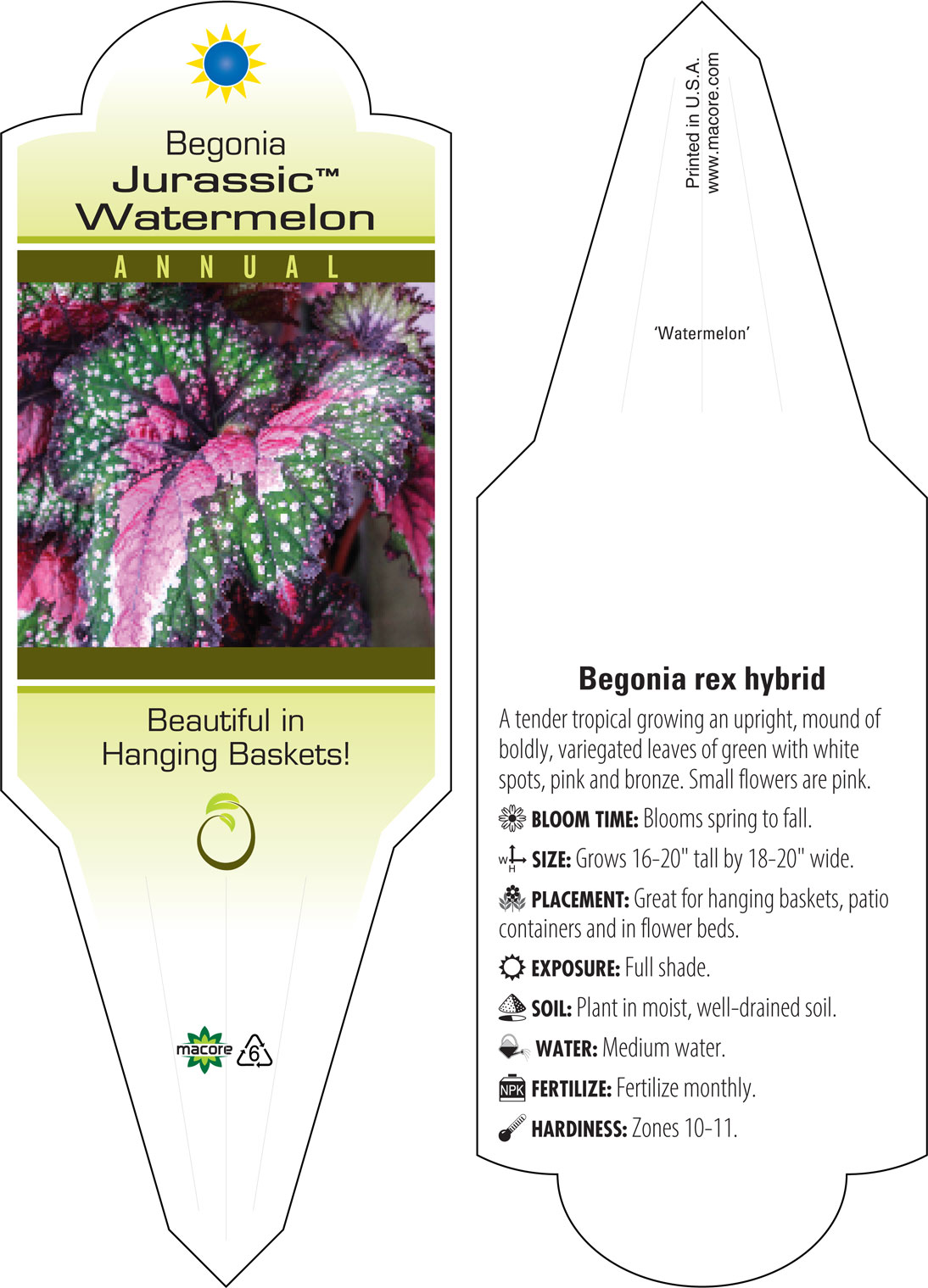 Begonia
Jurassic™
Watermelon

ANNUAL

Beautiful in Hanging Baskets!

macore 6

Printed in U.S.A.
www.macore.com

'Watermelon'

Begonia rex hybrid

A tender tropical growing an upright, mound of boldly, variegated leaves of green with white spots, pink and bronze. Small flowers are pink.

BLOOM TIME: Blooms spring to fall.

W H SIZE: Grows 16-20" tall by 18-20" wide.

PLACEMENT: Great for hanging baskets, patio containers and in flower beds.

EXPOSURE: Full shade.

SOIL: Plant in moist, well-drained soil.

WATER: Medium water.

NPK FERTILIZE: Fertilize monthly.

HARDINESS: Zones 10-11.